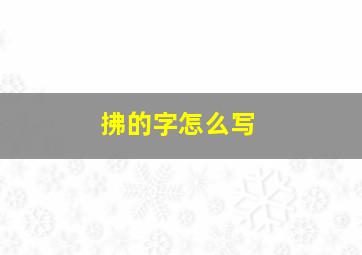 拂的字怎么写